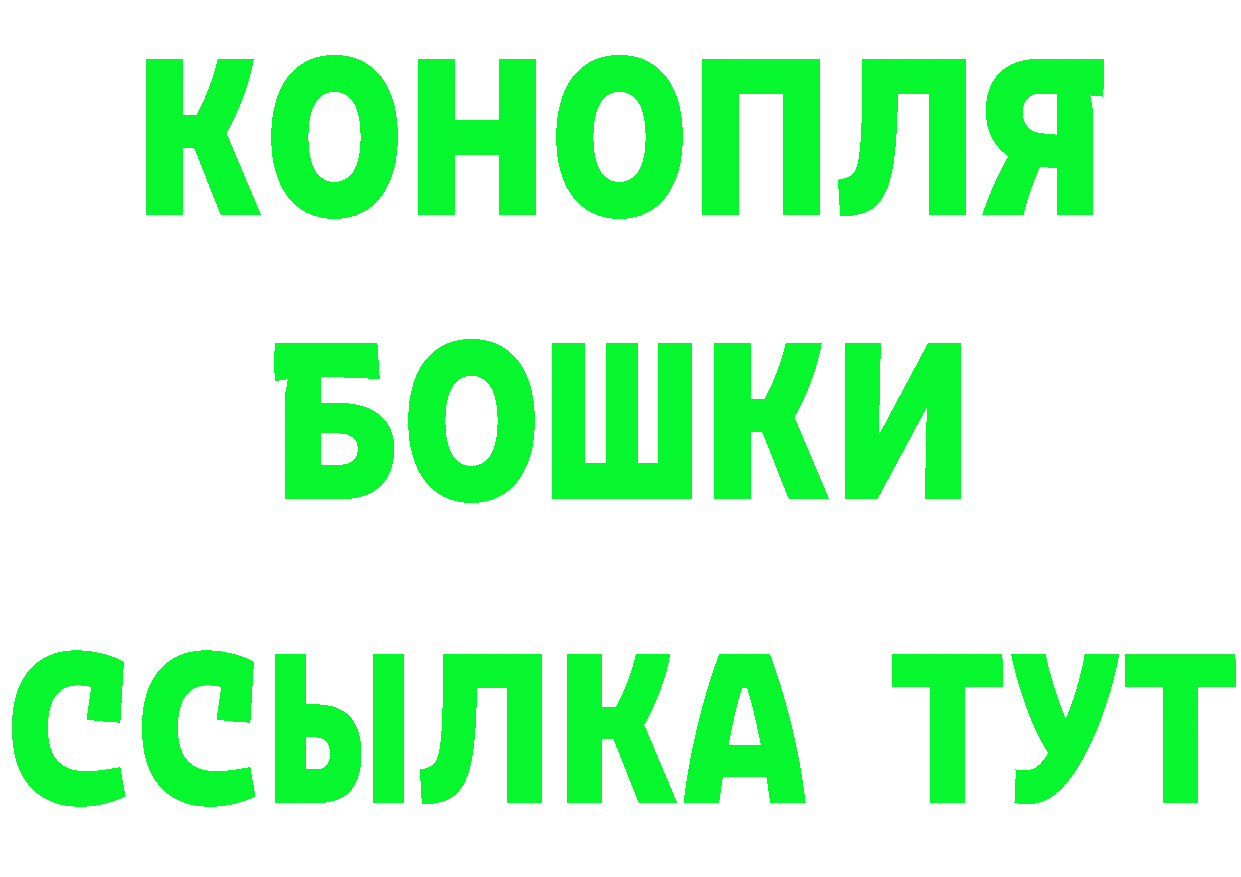 КОНОПЛЯ
БОШКИ
ССЫЛКА ТУТ